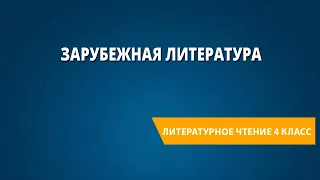 ЗАРУБЕЖНАЯ ЛИТЕРАТУРА

ЛИТЕРАТУРНОЕ ЧТЕНИЕ 4 КЛАСС